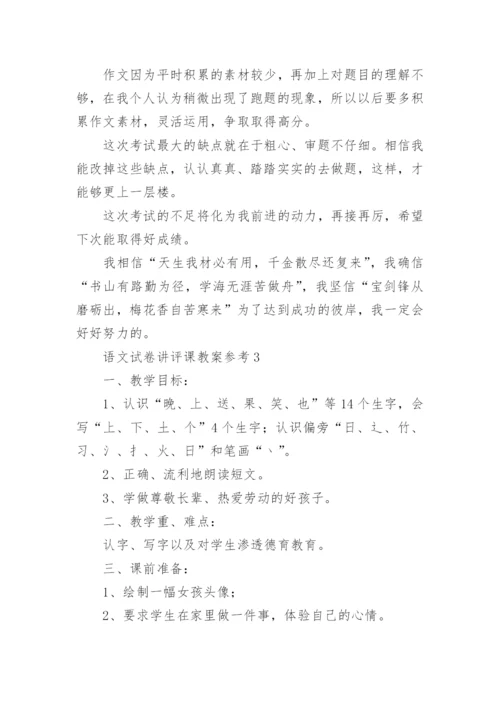 作文因为平时积累的素材较少，再加上对题目的理解不够，在我个人认为稍微出现了跑题的现象，所以以后要多积累作文素材，灵活运用，争取取得高分。

这次考试最大的缺点就在于粗心、审题不仔细。相信我能改掉这些缺点，认认真真、踏踏实实的去做题，这样，才能够更上一层楼。

这次考试的不足将化为我前进的动力，再接再厉，希望下次能取得好成绩。

我相信“天生我材必有用，千金散尽还复来”，我确信“书山有路勤为径，学海无涯苦做舟”，我坚信“宝剑锋从磨砺出，梅花香自苦寒来”为了达到成功的彼岸，我一定会好好努力的。

语文试卷讲评课教案参考3

一、教学目标：

1、认识“晚、上、送、果、笑、也”等14个生字，会写“上、下、土、个”4个生字；认识偏旁“日、辶、竹、习、氵、扌、火、日”和笔画“丶”。

2、正确、流利地朗读短文。

3、学做尊敬长辈、热爱劳动的好孩子。

二、教学重、难点：

认字、写字以及对学生渗透德育教育。

三、课前准备：

1、绘制一幅女孩头像；

2、要求学生在家里做一件事，体验自己的心情。